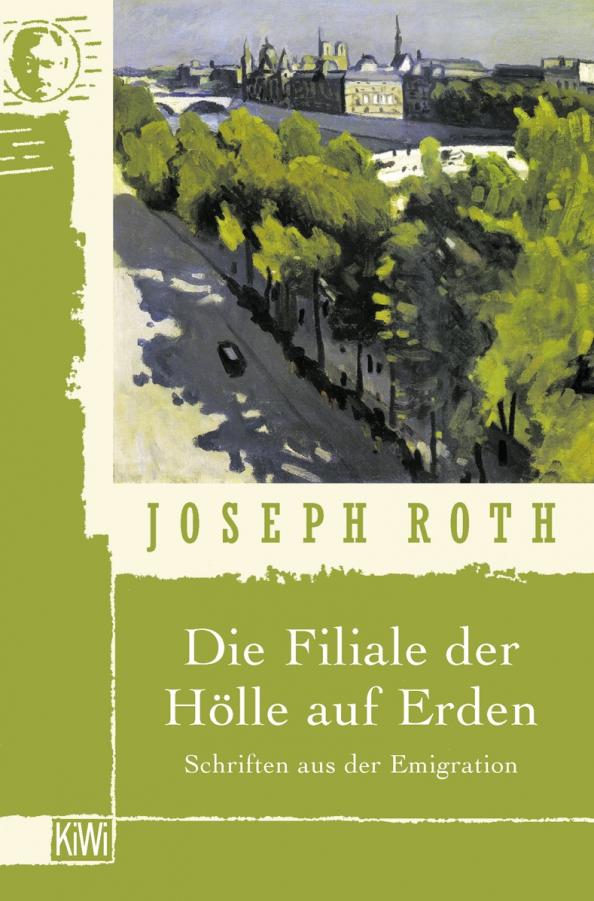 JOSEPH ROTH

Die Filiale der Hölle auf Erden

Schriften aus der Emigration

KiWi